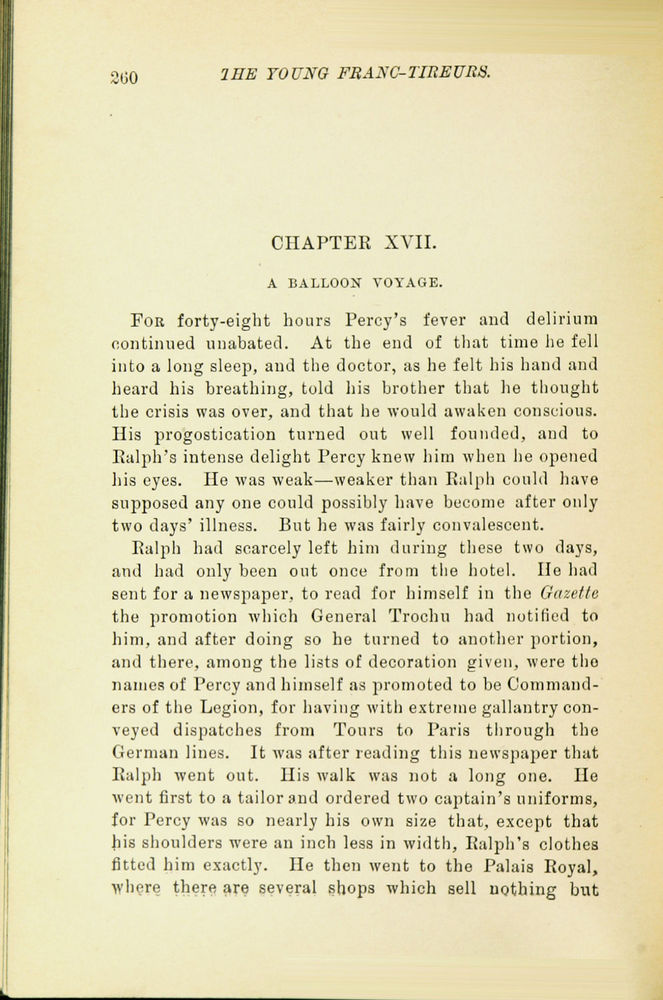 260 THE YOUNG FRANC-TIREURS.

CHAPTER XVII.

A BALLOON VOYAGE.

For forty-eight hours Percy's fever and delirium continued unabated. At the end of that time he fell into a long sleep, and the doctor, as he felt his hand and heard his breathing, told his brother that he thought the crisis was over, and that he would awaken conscious. His progostication turned out well founded, and to Ralph's intense delight Percy knew him when he opened his eyes. He was weak—weaker than Ralph could have supposed any one could possibly have become after only two days' illness. But he was fairly convalescent.

Ralph had scarcely left him during these two days, and had only been out once from the hotel. He had sent for a newspaper, to read for himself in the Gazette the promotion which General Trochu had notified to him, and after doing so he turned to another portion, and there, among the lists of decoration given, were the names of Percy and himself as promoted to be Commanders of the Legion, for having with extreme gallantry conveyed dispatches from Tours to Paris through the German lines. It was after reading this newspaper that Ralph went out. His walk was not a long one. He went first to a tailor and ordered two captain's uniforms, for Percy was so nearly his own size that, except that his shoulders were an inch less in width, Ralph's clothes fitted him exactly. He then went to the Palais Royal, where there are several shops which sell nothing but